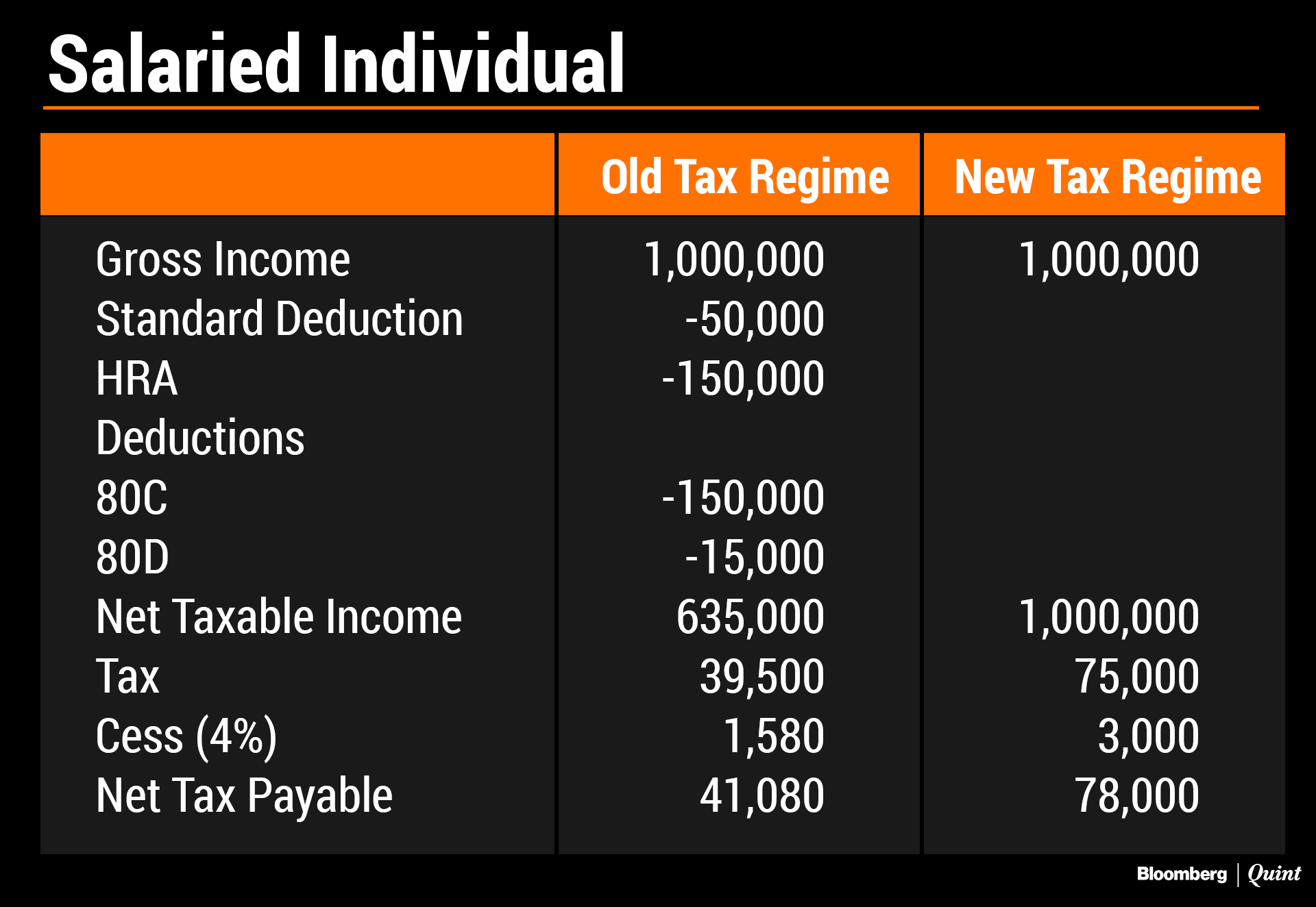 Salaried Individual

| | Old Tax Regime | New Tax Regime |
|---|---|---|
| Gross Income | 1,000,000 | 1,000,000 |
| Standard Deduction | -50,000 | |
| HRA | -150,000 | |
| Deductions | | |
| 80C | -150,000 | |
| 80D | -15,000 | |
| Net Taxable Income | 635,000 | 1,000,000 |
| Tax | 39,500 | 75,000 |
| Cess (4%) | 1,580 | 3,000 |
| Net Tax Payable | 41,080 | 78,000 |

Bloomberg | Quint